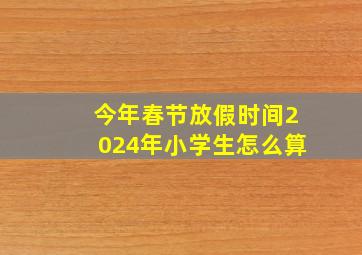 今年春节放假时间2024年小学生怎么算